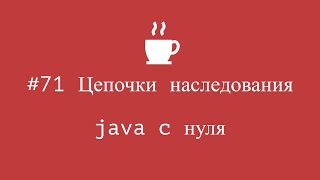 #71 Цепочки наследования

java с нуля